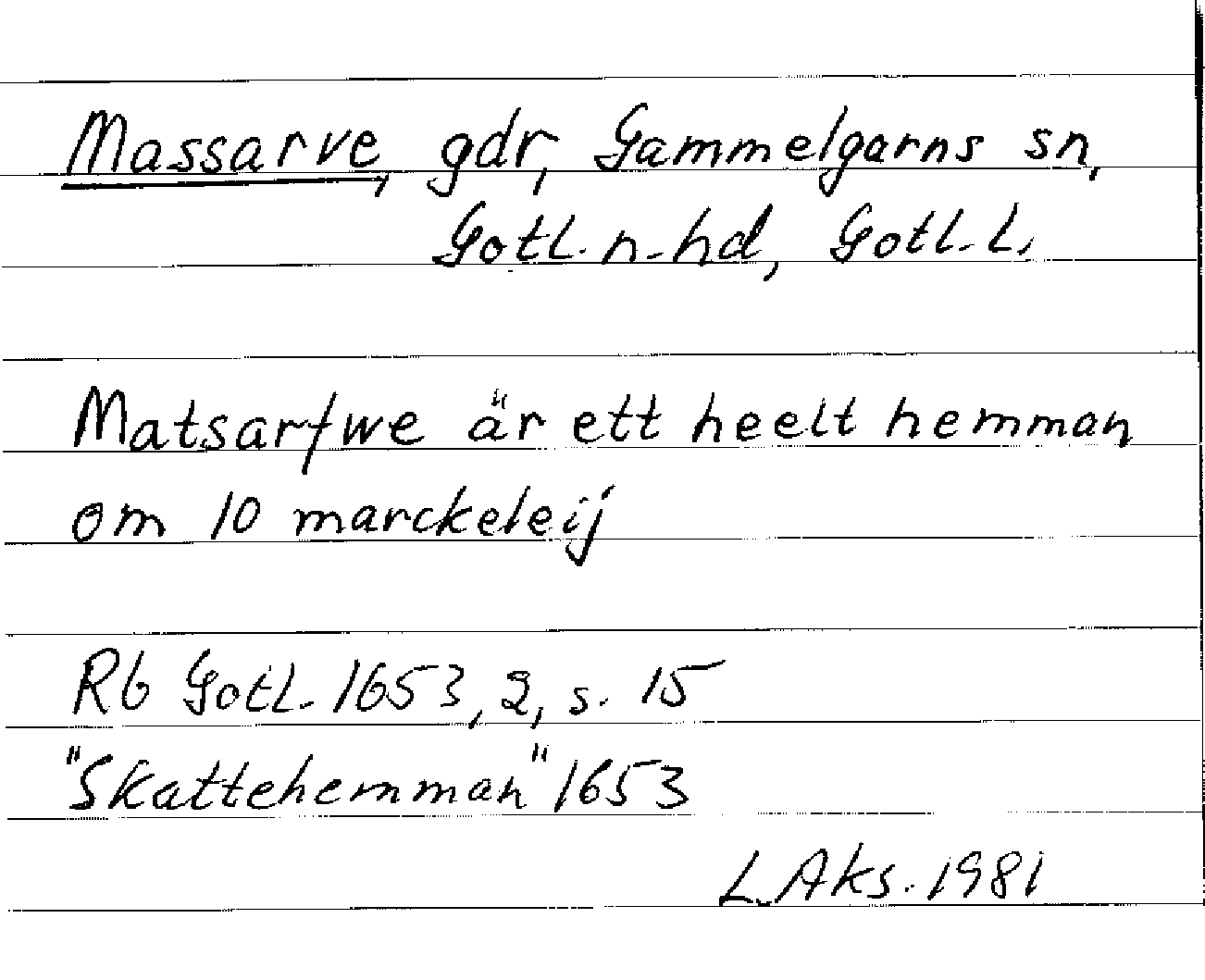 Massarve, gdr, Gammelgarns sn,
Gotl. n. hd, Gotl. l.

Matsarfwe är ett heelt hemman om 10 marckeleij

Rb Gotl. 1653, 2, s. 15
"Skattehemman" 1653

L.Aks. 1981